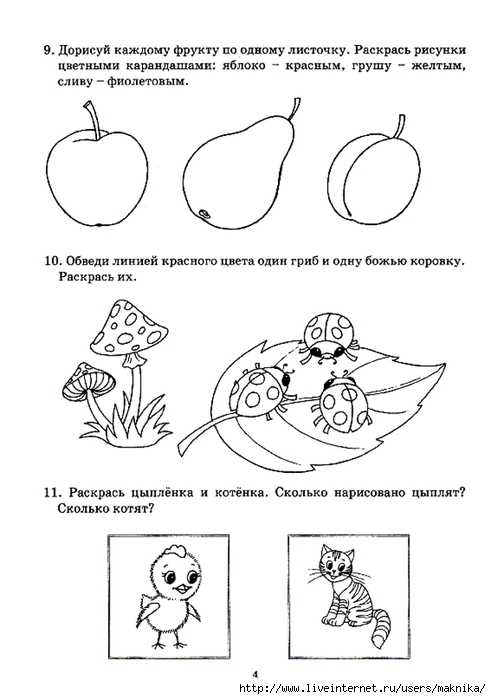 9. Дорисуй каждому фрукту по одному листочку. Раскрась рисунки цветными карандашами: яблоко – красным, грушу – желтым, сливу – фиолетовым.

10. Обведи линией красного цвета один гриб и одну божью коровку. Раскрась их.

11. Раскрась цыплёнка и котёнка. Сколько нарисовано цыплят? Сколько котят?

4

http://www.liveinternet.ru/users/maknika/